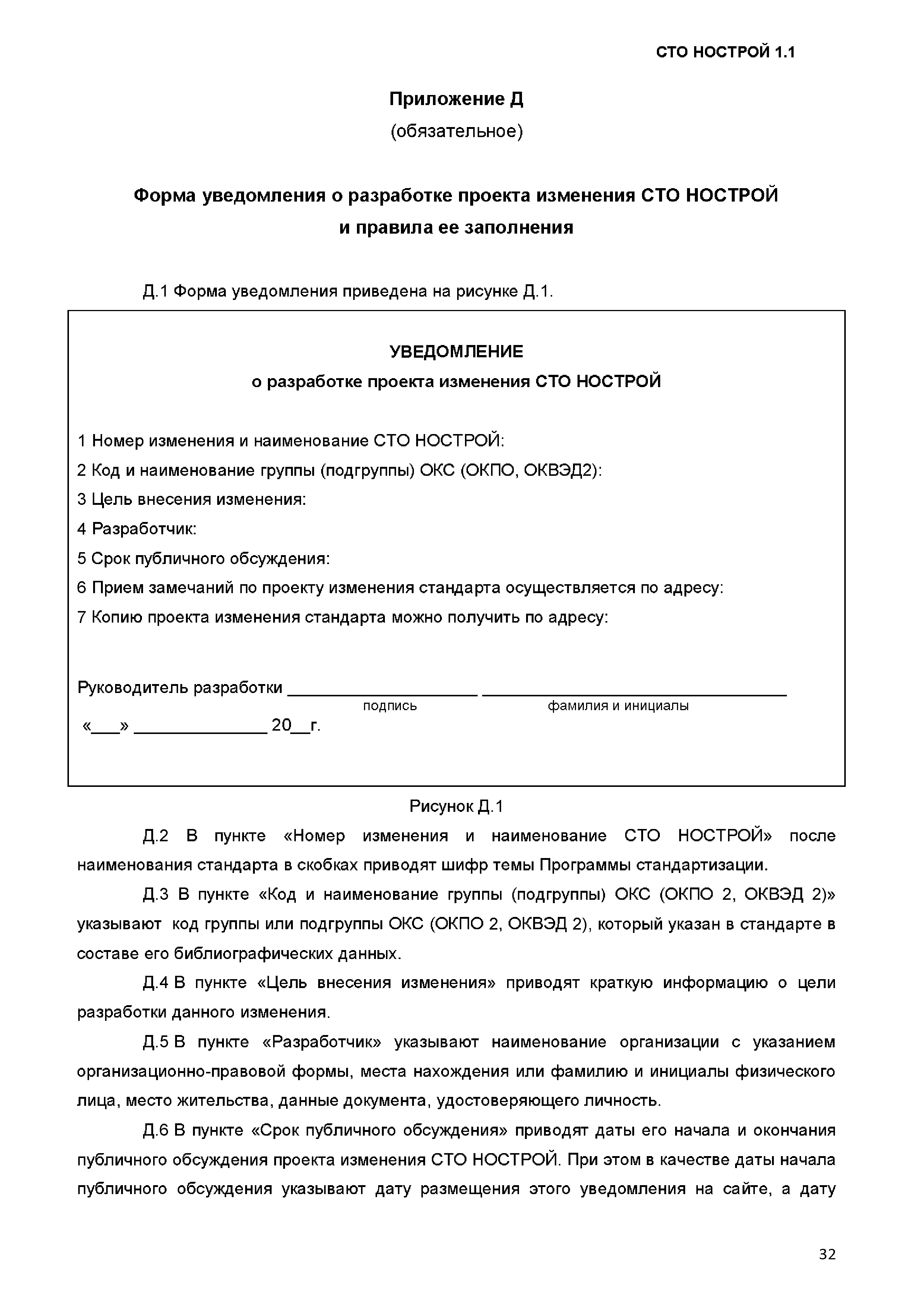 СТО НОСТРОЙ 1.1

Приложение Д
(обязательное)

Форма уведомления о разработке проекта изменения СТО НОСТРОЙ
и правила ее заполнения

Д.1 Форма уведомления приведена на рисунке Д.1.

УВЕДОМЛЕНИЕ
о разработке проекта изменения СТО НОСТРОЙ

1 Номер изменения и наименование СТО НОСТРОЙ:
2 Код и наименование группы (подгруппы) ОКС (ОКПО, ОКВЭД2):
3 Цель внесения изменения:
4 Разработчик:
5 Срок публичного обсуждения:
6 Прием замечаний по проекту изменения стандарта осуществляется по адресу:
7 Копию проекта изменения стандарта можно получить по адресу:

Руководитель разработки ____________________ ________________________________
подпись фамилия и инициалы
«___» ______________ 20__г.

Рисунок Д.1

Д.2 В пункте «Номер изменения и наименование СТО НОСТРОЙ» после наименования стандарта в скобках приводят шифр темы Программы стандартизации.

Д.3 В пункте «Код и наименование группы (подгруппы) ОКС (ОКПО 2, ОКВЭД 2)» указывают код группы или подгруппы ОКС (ОКПО 2, ОКВЭД 2), который указан в стандарте в составе его библиографических данных.

Д.4 В пункте «Цель внесения изменения» приводят краткую информацию о цели разработки данного изменения.

Д.5 В пункте «Разработчик» указывают наименование организации с указанием организационно-правовой формы, места нахождения или фамилию и инициалы физического лица, место жительства, данные документа, удостоверяющего личность.

Д.6 В пункте «Срок публичного обсуждения» приводят даты его начала и окончания публичного обсуждения проекта изменения СТО НОСТРОЙ. При этом в качестве даты начала публичного обсуждения указывают дату размещения этого уведомления на сайте, а дату

32